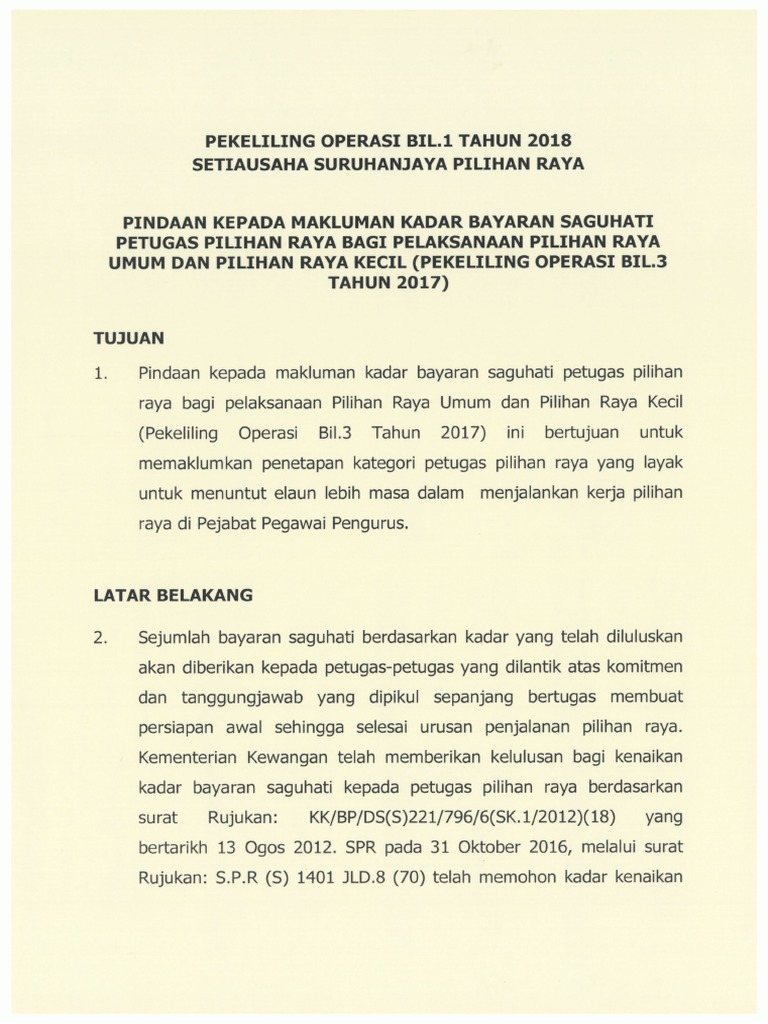 PEKELILING OPERASI BIL.1 TAHUN 2018
SETIAUSAHA SURUHANJAYA PILIHAN RAYA

PINDAAN KEPADA MAKLUMAN KADAR BAYARAN SAGUHATI PETUGAS PILIHAN RAYA BAGI PELAKSANAAN PILIHAN RAYA UMUM DAN PILIHAN RAYA KECIL (PEKELILING OPERASI BIL.3 TAHUN 2017)

TUJUAN

1. Pindaan kepada makluman kadar bayaran saguhati petugas pilihan raya bagi pelaksanaan Pilihan Raya Umum dan Pilihan Raya Kecil (Pekeliling Operasi Bil.3 Tahun 2017) ini bertujuan untuk memaklumkan penetapan kategori petugas pilihan raya yang layak untuk menuntut elaun lebih masa dalam menjalankan kerja pilihan raya di Pejabat Pegawai Pengurus.

LATAR BELAKANG

2. Sejumlah bayaran saguhati berdasarkan kadar yang telah diluluskan akan diberikan kepada petugas-petugas yang dilantik atas komitmen dan tanggungjawab yang dipikul sepanjang bertugas membuat persiapan awal sehingga selesai urusan penjalanan pilihan raya. Kementerian Kewangan telah memberikan kelulusan bagi kenaikan kadar bayaran saguhati kepada petugas pilihan raya berdasarkan surat Rujukan: KK/BP/DS(S)221/796/6(SK.1/2012)(18) yang bertarikh 13 Ogos 2012. SPR pada 31 Oktober 2016, melalui surat Rujukan: S.P.R (S) 1401 JLD.8 (70) telah memohon kadar kenaikan